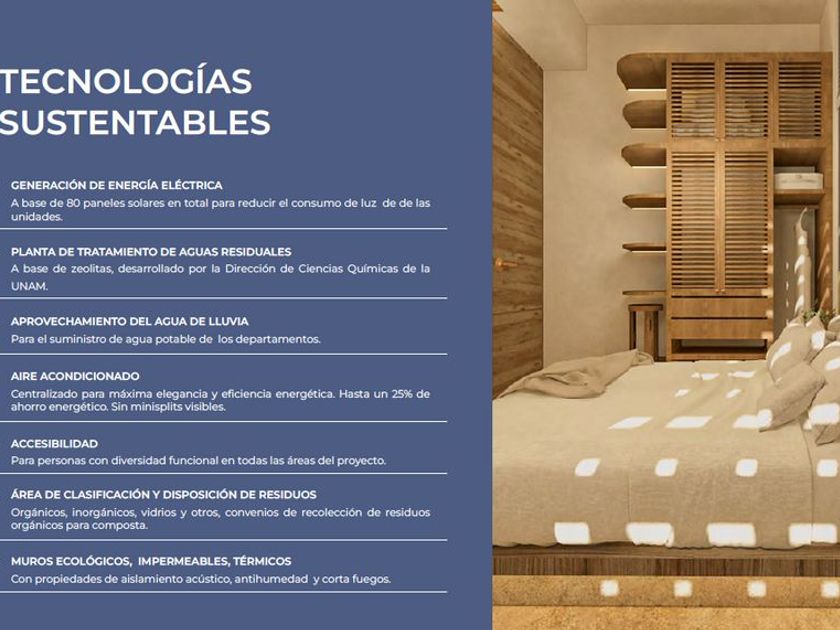 TECNOLOGÍAS SUSTENTABLES

GENERACIÓN DE ENERGÍA ELÉCTRICA
A base de 80 paneles solares en total para reducir el consumo de luz de de las unidades.

PLANTA DE TRATAMIENTO DE AGUAS RESIDUALES
A base de zeolitas, desarrollado por la Dirección de Ciencias Químicas de la UNAM.

APROVECHAMIENTO DEL AGUA DE LLUVIA
Para el suministro de agua potable de los departamentos.

AIRE ACONDICIONADO
Centralizado para máxima elegancia y eficiencia energética. Hasta un 25% de ahorro energético. Sin minisplits visibles.

ACCESIBILIDAD
Para personas con diversidad funcional en todas las áreas del proyecto.

ÁREA DE CLASIFICACIÓN Y DISPOSICIÓN DE RESIDUOS
Orgánicos, inorgánicos, vidrios y otros, convenios de recolección de residuos orgánicos para composta.

MUROS ECOLÓGICOS, IMPERMEABLES, TÉRMICOS
Con propiedades de aislamiento acústico, antihumedad y corta fuegos.